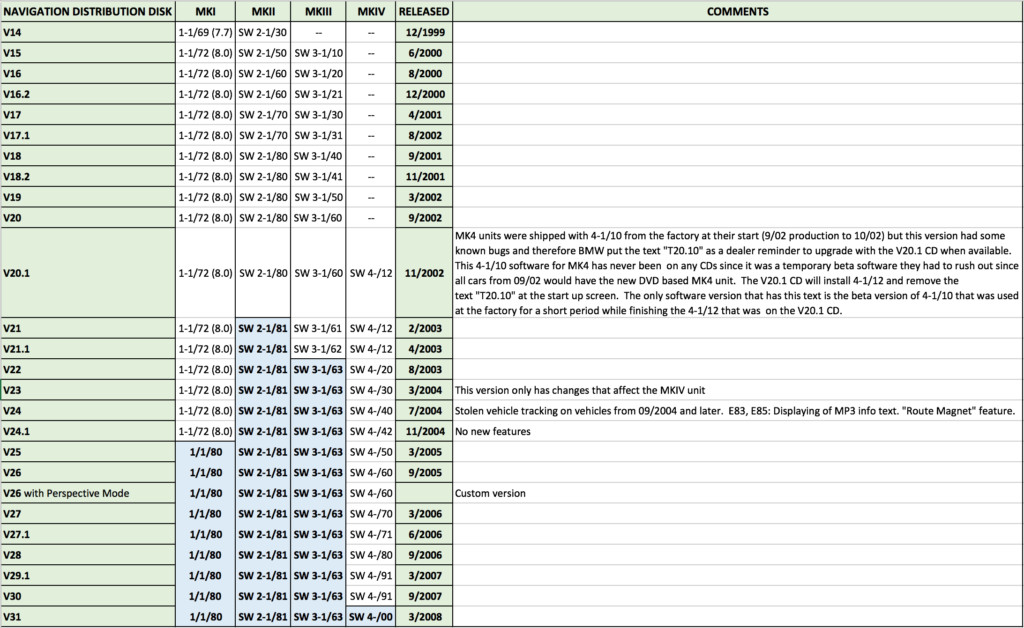 | NAVIGATION DISTRIBUTION DISK | MKI | MKII | MKIII | MKIV | RELEASED | COMMENTS |
|---|---|---|---|---|---|---|
| V14 | 1-1/69 (7.7) | SW 2-1/30 | -- | -- | 12/1999 | |
| V15 | 1-1/72 (8.0) | SW 2-1/50 | SW 3-1/10 | -- | 6/2000 | |
| V16 | 1-1/72 (8.0) | SW 2-1/60 | SW 3-1/20 | -- | 8/2000 | |
| V16.2 | 1-1/72 (8.0) | SW 2-1/60 | SW 3-1/21 | -- | 12/2000 | |
| V17 | 1-1/72 (8.0) | SW 2-1/70 | SW 3-1/30 | -- | 4/2001 | |
| V17.1 | 1-1/72 (8.0) | SW 2-1/70 | SW 3-1/31 | -- | 8/2002 | |
| V18 | 1-1/72 (8.0) | SW 2-1/80 | SW 3-1/40 | -- | 9/2001 | |
| V18.2 | 1-1/72 (8.0) | SW 2-1/80 | SW 3-1/41 | -- | 11/2001 | |
| V19 | 1-1/72 (8.0) | SW 2-1/80 | SW 3-1/50 | -- | 3/2002 | |
| V20 | 1-1/72 (8.0) | SW 2-1/80 | SW 3-1/60 | -- | 9/2002 | |
| V20.1 | 1-1/72 (8.0) | SW 2-1/80 | SW 3-1/60 | SW 4-/12 | 11/2002 | MK4 units were shipped with 4-1/10 from the factory at their start (9/02 production to 10/02) but this version had some known bugs and therefore BMW put the text "T20.10" as a dealer reminder to upgrade with the V20.1 CD when available. This 4-1/10 software for MK4 has never been on any CDs since it was a temporary beta software they had to rush out since all cars from 09/02 would have the new DVD based MK4 unit. The V20.1 CD will install 4-1/12 and remove the text "T20.10" at the start up screen. The only software version that has this text is the beta version of 4-1/10 that was used at the factory for a short period while finishing the 4-1/12 that was on the V20.1 CD. |
| V21 | 1-1/72 (8.0) | SW 2-1/81 | SW 3-1/61 | SW 4-/12 | 2/2003 | |
| V21.1 | 1-1/72 (8.0) | SW 2-1/81 | SW 3-1/62 | SW 4-/12 | 4/2003 | |
| V22 | 1-1/72 (8.0) | SW 2-1/81 | SW 3-1/63 | SW 4-/20 | 8/2003 | |
| V23 | 1-1/72 (8.0) | SW 2-1/81 | SW 3-1/63 | SW 4-/30 | 3/2004 | This version only has changes that affect the MKIV unit |
| V24 | 1-1/72 (8.0) | SW 2-1/81 | SW 3-1/63 | SW 4-/40 | 7/2004 | Stolen vehicle tracking on vehicles from 09/2004 and later. E83, E85: Displaying of MP3 info text. "Route Magnet" feature. |
| V24.1 | 1-1/72 (8.0) | SW 2-1/81 | SW 3-1/63 | SW 4-/42 | 11/2004 | No new features |
| V25 | 1/1/80 | SW 2-1/81 | SW 3-1/63 | SW 4-/50 | 3/2005 | |
| V26 | 1/1/80 | SW 2-1/81 | SW 3-1/63 | SW 4-/60 | 9/2005 | |
| V26 with Perspective Mode | 1/1/80 | SW 2-1/81 | SW 3-1/63 | SW 4-/60 | | Custom version |
| V27 | 1/1/80 | SW 2-1/81 | SW 3-1/63 | SW 4-/70 | 3/2006 | |
| V27.1 | 1/1/80 | SW 2-1/81 | SW 3-1/63 | SW 4-/71 | 6/2006 | |
| V28 | 1/1/80 | SW 2-1/81 | SW 3-1/63 | SW 4-/80 | 9/2006 | |
| V29.1 | 1/1/80 | SW 2-1/81 | SW 3-1/63 | SW 4-/91 | 3/2007 | |
| V30 | 1/1/80 | SW 2-1/81 | SW 3-1/63 | SW 4-/91 | 9/2007 | |
| V31 | 1/1/80 | SW 2-1/81 | SW 3-1/63 | SW 4-/00 | 3/2008 | |